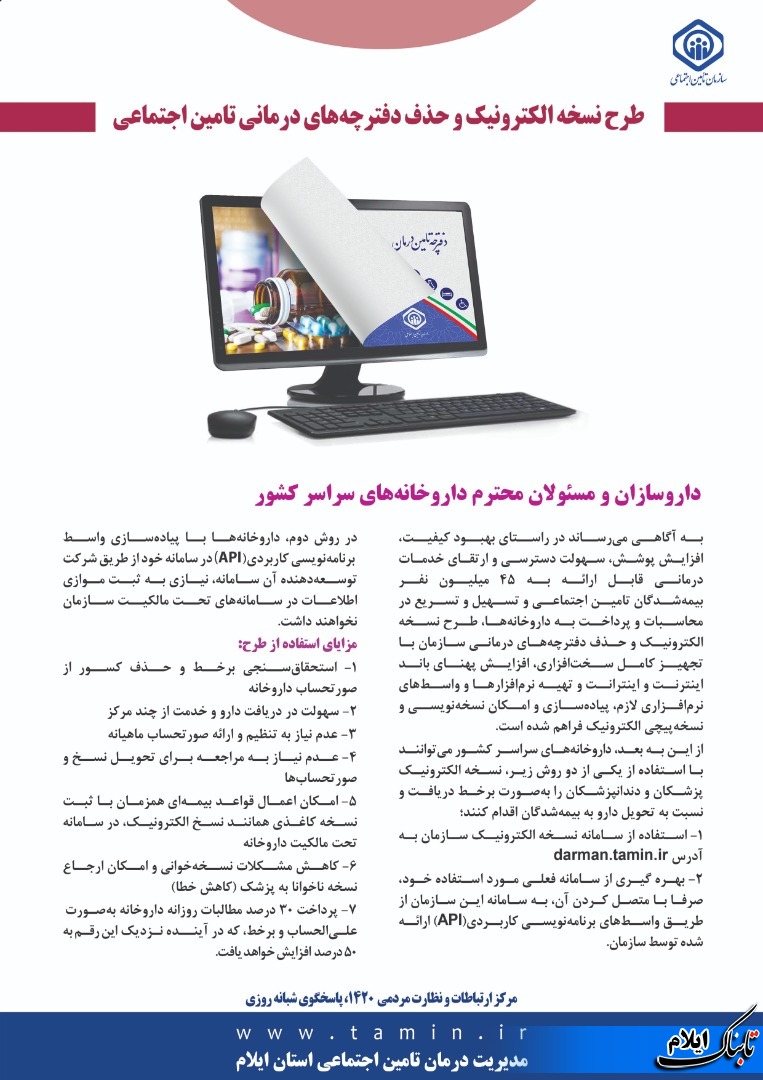 سازمان تامین اجتماعی

طرح نسخه الکترونیک و حذف دفترچه‌های درمانی تامین اجتماعی

دفترچه تامین درمان

داروسازان و مسئولان محترم داروخانه‌های سراسر کشور

به آگاهی می‌رساند در راستای بهبود کیفیت، افزایش پوشش، سهولت دسترسی و ارتقای خدمات درمانی قابل ارائه به ۴۵ میلیون نفر بیمه‌شدگان تامین اجتماعی و تسهیل و تسریع در محاسبات و پرداخت به داروخانه‌ها، طرح نسخه الکترونیک و حذف دفترچه‌های درمانی سازمان با تجهیز کامل سخت‌افزاری، افزایش پهنای باند اینترنت و اینترانت و تهیه نرم‌افزارها و واسط‌های نرم‌افزاری لازم، پیاده‌سازی و امکان نسخه‌نویسی و نسخه‌پیچی الکترونیک فراهم شده است.

از این به بعد، داروخانه‌های سراسر کشور می‌توانند با استفاده از یکی از دو روش زیر، نسخه الکترونیک پزشکان و دندانپزشکان را به‌صورت برخط دریافت و نسبت به تحویل دارو به بیمه‌شدگان اقدام کنند؛

۱- استفاده از سامانه نسخه الکترونیک سازمان به آدرس darman.tamin.ir

۲- بهره گیری از سامانه فعلی مورد استفاده خود، صرفا با متصل کردن آن، به سامانه این سازمان از طریق واسط‌های برنامه‌نویسی کاربردی(API) ارائه شده توسط سازمان.

در روش دوم، داروخانه‌ها با پیاده‌سازی واسط برنامه‌نویسی کاربردی(API) در سامانه خود از طریق شرکت توسعه‌دهنده آن سامانه، نیازی به ثبت موازی اطلاعات در سامانه‌های تحت مالکیت سازمان نخواهند داشت.

مزایای استفاده از طرح:

۱- استحقاق‌سنجی برخط و حذف کسور از صورتحساب داروخانه

۲- سهولت در دریافت دارو و خدمت از چند مرکز

۳- عدم نیاز به تنظیم و ارائه صورتحساب ماهیانه

۴- عدم نیاز به مراجعه برای تحویل نسخ و صورتحساب‌ها

۵- امکان اعمال قواعد بیمه‌ای همزمان با ثبت نسخه کاغذی همانند نسخ الکترونیک، در سامانه تحت مالکیت داروخانه

۶- کاهش مشکلات نسخه‌خوانی و امکان ارجاع نسخه ناخوانا به پزشک (کاهش خطا)

۷- پرداخت ۳۰ درصد مطالبات روزانه داروخانه به‌صورت علی‌الحساب و برخط، که در آینده نزدیک این رقم به ۵۰ درصد افزایش خواهد یافت.

مرکز ارتباطات و نظارت مردمی ۱۴۲۰، پاسخگوی شبانه روزی

www.tamin.ir

مدیریت درمان تامین اجتماعی استان ایلام

تابناک ایلام